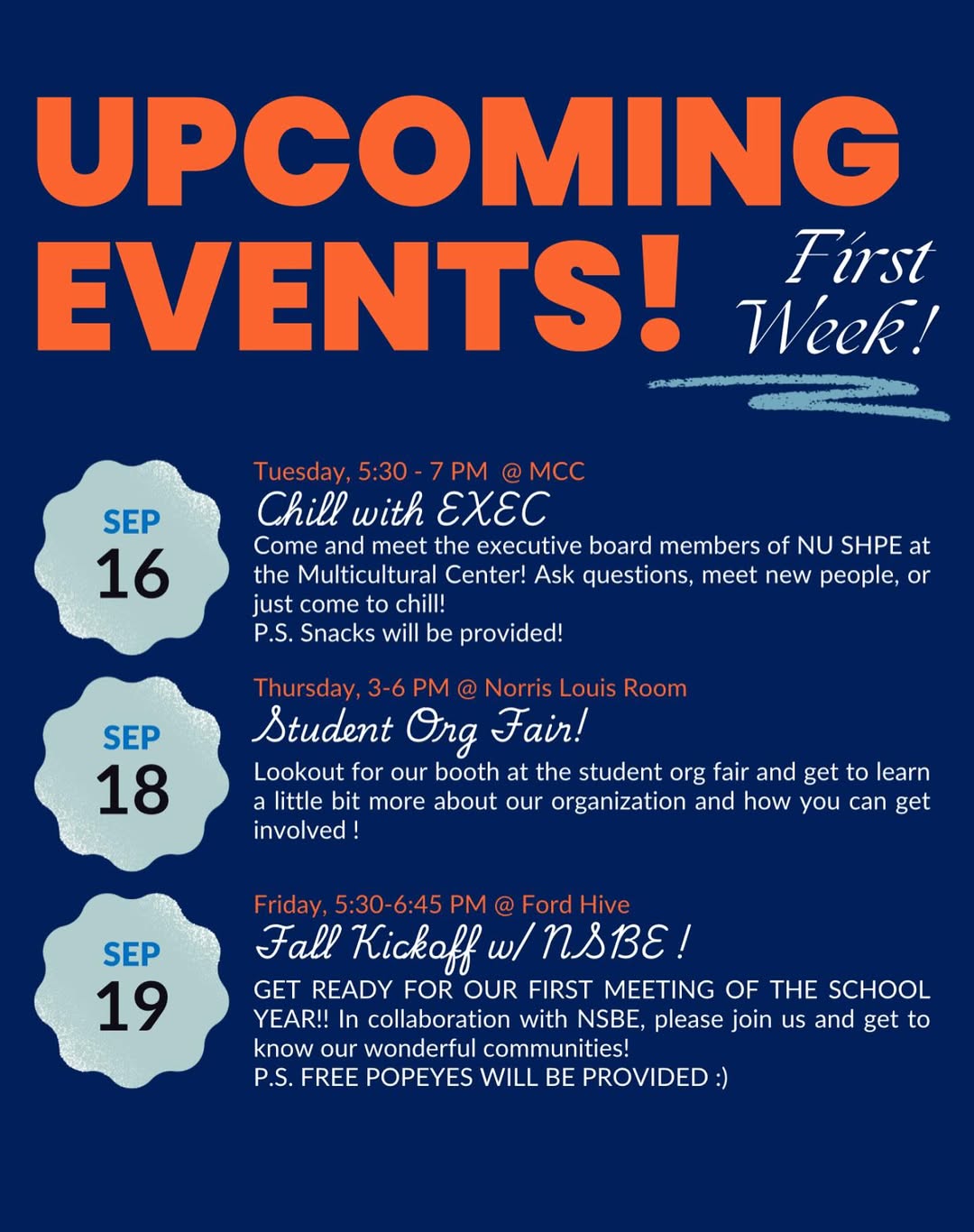 UPCOMING EVENTS!

First Week!

SEP
16

Tuesday, 5:30 - 7 PM @ MCC

Chill with EXEC

Come and meet the executive board members of NU SHPE at the Multicultural Center! Ask questions, meet new people, or just come to chill!
P.S. Snacks will be provided!

SEP
18

Thursday, 3-6 PM @ Norris Louis Room

Student Org Fair!

Lookout for our booth at the student org fair and get to learn a little bit more about our organization and how you can get involved !

SEP
19

Friday, 5:30-6:45 PM @ Ford Hive

Fall Kickoff w/ NSBE !

GET READY FOR OUR FIRST MEETING OF THE SCHOOL YEAR!! In collaboration with NSBE, please join us and get to know our wonderful communities!
P.S. FREE POPEYES WILL BE PROVIDED :)